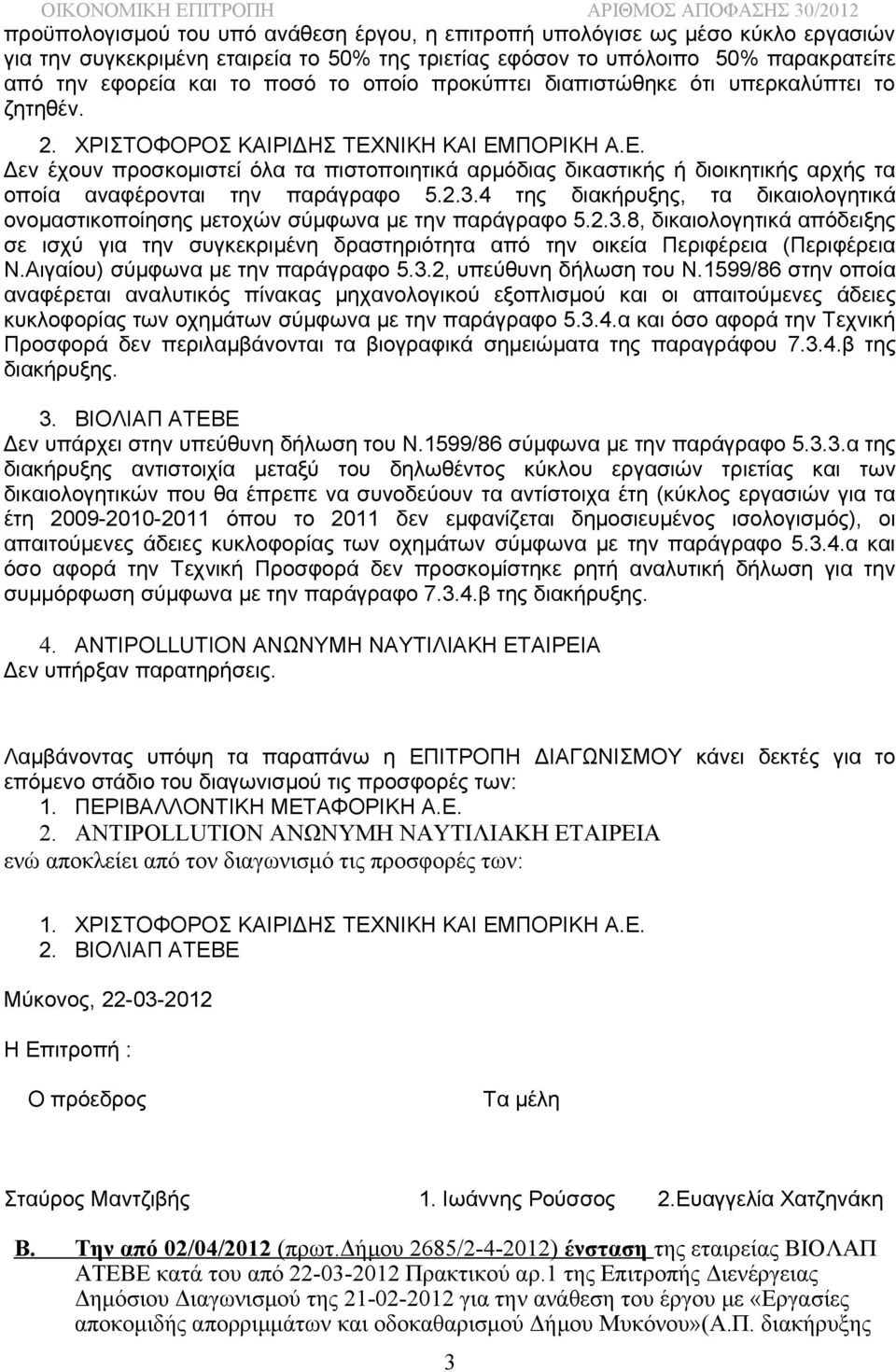 ΟΙΚΟΝΟΜΙΚΗ ΕΠΙΤΡΟΠΗ ΑΡΙΘΜΟΣ ΑΠΟΦΑΣΗΣ 30/2012

προϋπολογισμού του υπό ανάθεση έργου, η επιτροπή υπολόγισε ως μέσο κύκλο εργασιών για την συγκεκριμένη εταιρεία το 50% της τριετίας εφόσον το υπόλοιπο 50% παρακρατείτε από την εφορεία και το ποσό το οποίο προκύπτει διαπιστώθηκε ότι υπερκαλύπτει το ζητηθέν.

2. ΧΡΙΣΤΟΦΟΡΟΣ ΚΑΙΡΙΔΗΣ ΤΕΧΝΙΚΗ ΚΑΙ ΕΜΠΟΡΙΚΗ Α.Ε.
Δεν έχουν προσκομιστεί όλα τα πιστοποιητικά αρμόδιας δικαστικής ή διοικητικής αρχής τα οποία αναφέρονται την παράγραφο 5.2.3.4 της διακήρυξης, τα δικαιολογητικά ονομαστικοποίησης μετοχών σύμφωνα με την παράγραφο 5.2.3.8, δικαιολογητικά απόδειξης σε ισχύ για την συγκεκριμένη δραστηριότητα από την οικεία Περιφέρεια (Περιφέρεια Ν.Αιγαίου) σύμφωνα με την παράγραφο 5.3.2, υπεύθυνη δήλωση του Ν.1599/86 στην οποία αναφέρεται αναλυτικός πίνακας μηχανολογικού εξοπλισμού και οι απαιτούμενες άδειες κυκλοφορίας των οχημάτων σύμφωνα με την παράγραφο 5.3.4.α και όσο αφορά την Τεχνική Προσφορά δεν περιλαμβάνονται τα βιογραφικά σημειώματα της παραγράφου 7.3.4.β της διακήρυξης.

3. ΒΙΟΛΙΑΠ ΑΤΕΒΕ
Δεν υπάρχει στην υπεύθυνη δήλωση του Ν.1599/86 σύμφωνα με την παράγραφο 5.3.3.α της διακήρυξης αντιστοιχία μεταξύ του δηλωθέντος κύκλου εργασιών τριετίας και των δικαιολογητικών που θα έπρεπε να συνοδεύουν τα αντίστοιχα έτη (κύκλος εργασιών για τα έτη 2009-2010-2011 όπου το 2011 δεν εμφανίζεται δημοσιευμένος ισολογισμός), οι απαιτούμενες άδειες κυκλοφορίας των οχημάτων σύμφωνα με την παράγραφο 5.3.4.α και όσο αφορά την Τεχνική Προσφορά δεν προσκομίστηκε ρητή αναλυτική δήλωση για την συμμόρφωση σύμφωνα με την παράγραφο 7.3.4.β της διακήρυξης.

4. ANTIPOLLUTION ΑΝΩΝΥΜΗ ΝΑΥΤΙΛΙΑΚΗ ΕΤΑΙΡΕΙΑ
Δεν υπήρξαν παρατηρήσεις.

Λαμβάνοντας υπόψη τα παραπάνω η ΕΠΙΤΡΟΠΗ ΔΙΑΓΩΝΙΣΜΟΥ κάνει δεκτές για το επόμενο στάδιο του διαγωνισμού τις προσφορές των:
1. ΠΕΡΙΒΑΛΛΟΝΤΙΚΗ ΜΕΤΑΦΟΡΙΚΗ Α.Ε.
2. ANTIPOLLUTION ΑΝΩΝΥΜΗ ΝΑΥΤΙΛΙΑΚΗ ΕΤΑΙΡΕΙΑ
ενώ αποκλείει από τον διαγωνισμό τις προσφορές των:

1. ΧΡΙΣΤΟΦΟΡΟΣ ΚΑΙΡΙΔΗΣ ΤΕΧΝΙΚΗ ΚΑΙ ΕΜΠΟΡΙΚΗ Α.Ε.
2. ΒΙΟΛΙΑΠ ΑΤΕΒΕ

Μύκονος, 22-03-2012

Η Επιτροπή :

Ο πρόεδρος Τα μέλη

Σταύρος Μαντζιβής 1. Ιωάννης Ρούσσος 2.Ευαγγελία Χατζηνάκη

Β. Την από 02/04/2012 (πρωτ.Δήμου 2685/2-4-2012) ένσταση της εταιρείας ΒΙΟΛΑΠ ΑΤΕΒΕ κατά του από 22-03-2012 Πρακτικού αρ.1 της Επιτροπής Διενέργειας Δημόσιου Διαγωνισμού της 21-02-2012 για την ανάθεση του έργου με «Εργασίες αποκομιδής απορριμμάτων και οδοκαθαρισμού Δήμου Μυκόνου»(Α.Π. διακήρυξης

3